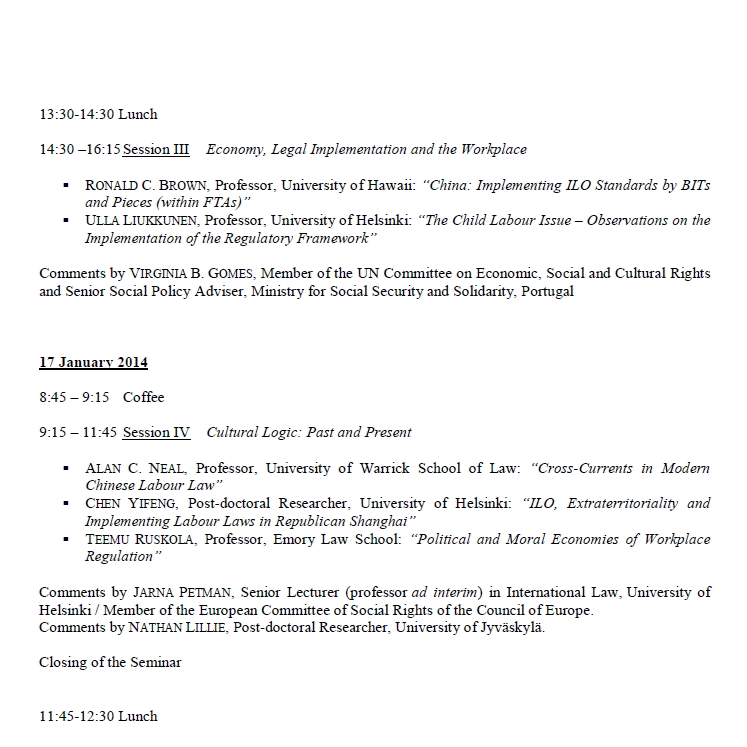 13:30-14:30 Lunch

14:30 –16:15 Session III Economy, Legal Implementation and the Workplace

▪ RONALD C. BROWN, Professor, University of Hawaii: "China: Implementing ILO Standards by BITs and Pieces (within FTAs)"
▪ ULLA LIUKKUNEN, Professor, University of Helsinki: "The Child Labour Issue – Observations on the Implementation of the Regulatory Framework"

Comments by VIRGINIA B. GOMES, Member of the UN Committee on Economic, Social and Cultural Rights and Senior Social Policy Adviser, Ministry for Social Security and Solidarity, Portugal

17 January 2014

8:45 – 9:15 Coffee

9:15 – 11:45 Session IV Cultural Logic: Past and Present

▪ ALAN C. NEAL, Professor, University of Warrick School of Law: "Cross-Currents in Modern Chinese Labour Law"
▪ CHEN YIFENG, Post-doctoral Researcher, University of Helsinki: "ILO, Extraterritoriality and Implementing Labour Laws in Republican Shanghai"
▪ TEEMU RUSKOLA, Professor, Emory Law School: "Political and Moral Economies of Workplace Regulation"

Comments by JARNA PETMAN, Senior Lecturer (professor ad interim) in International Law, University of Helsinki / Member of the European Committee of Social Rights of the Council of Europe.
Comments by NATHAN LILLIE, Post-doctoral Researcher, University of Jyväskylä.

Closing of the Seminar

11:45-12:30 Lunch